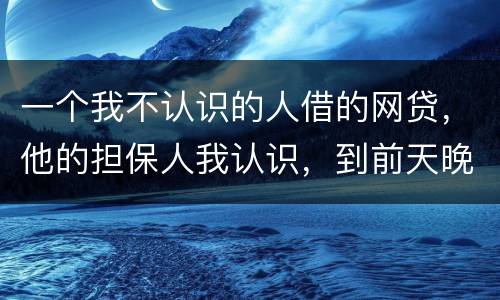 一个我不认识的人借的网贷，他的担保人我认识，到前天晚